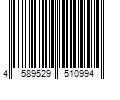 4 589529 510994